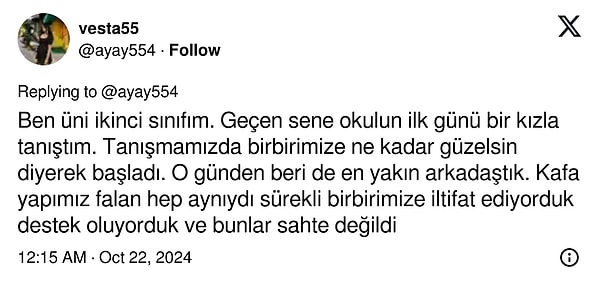 vesta55
@ayay554 · Follow

Replying to @ayay554

Ben üni ikinci sınıfım. Geçen sene okulun ilk günü bir kızla tanıştım. Tanışmamızda birbirimize ne kadar güzelsin diyerek başladı. O günden beri de en yakın arkadaştık. Kafa yapımız falan hep aynıydı sürekli birbirimize iltifat ediyorduk destek oluyorduk ve bunlar sahte değildi

12:15 AM · Oct 22, 2024